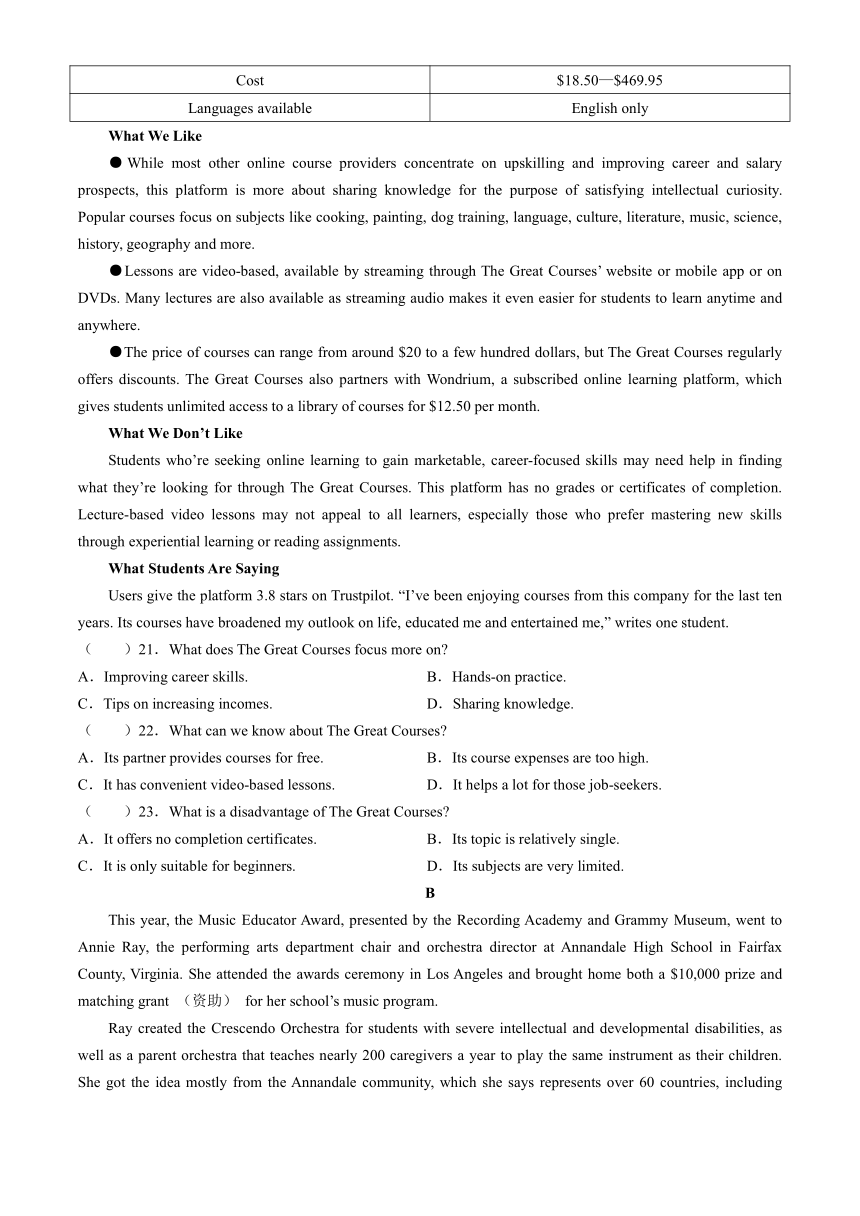 | Cost | \$18.50—\$469.95 |
|---|---|
| Languages available | English only |

What We Like

● While most other online course providers concentrate on upskilling and improving career and salary prospects, this platform is more about sharing knowledge for the purpose of satisfying intellectual curiosity. Popular courses focus on subjects like cooking, painting, dog training, language, culture, literature, music, science, history, geography and more.

●Lessons are video-based, available by streaming through The Great Courses’ website or mobile app or on DVDs. Many lectures are also available as streaming audio makes it even easier for students to learn anytime and anywhere.

●The price of courses can range from around \$20 to a few hundred dollars, but The Great Courses regularly offers discounts. The Great Courses also partners with Wondrium, a subscribed online learning platform, which gives students unlimited access to a library of courses for \$12.50 per month.

What We Don’t Like

Students who’re seeking online learning to gain marketable, career-focused skills may need help in finding what they’re looking for through The Great Courses. This platform has no grades or certificates of completion. Lecture-based video lessons may not appeal to all learners, especially those who prefer mastering new skills through experiential learning or reading assignments.

What Students Are Saying

Users give the platform 3.8 stars on Trustpilot. “I’ve been enjoying courses from this company for the last ten years. Its courses have broadened my outlook on life, educated me and entertained me,” writes one student.

（　　）21．What does The Great Courses focus more on?

A．Improving career skills.
B．Hands-on practice.
C．Tips on increasing incomes.
D．Sharing knowledge.

（　　）22．What can we know about The Great Courses?

A．Its partner provides courses for free.
B．Its course expenses are too high.
C．It has convenient video-based lessons.
D．It helps a lot for those job-seekers.

（　　）23．What is a disadvantage of The Great Courses?

A．It offers no completion certificates.
B．Its topic is relatively single.
C．It is only suitable for beginners.
D．Its subjects are very limited.

B

This year, the Music Educator Award, presented by the Recording Academy and Grammy Museum, went to Annie Ray, the performing arts department chair and orchestra director at Annandale High School in Fairfax County, Virginia. She attended the awards ceremony in Los Angeles and brought home both a \$10,000 prize and matching grant （资助） for her school’s music program.

Ray created the Crescendo Orchestra for students with severe intellectual and developmental disabilities, as well as a parent orchestra that teaches nearly 200 caregivers a year to play the same instrument as their children. She got the idea mostly from the Annandale community, which she says represents over 60 countries, including